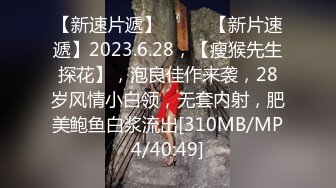 【新速片遞】 【新片速遞】2023.6.28，【瘦猴先生探花】，泡良佳作来袭，28岁风情小白领，无套内射，肥美鲍鱼白浆流出[310MB/MP4/40:49]